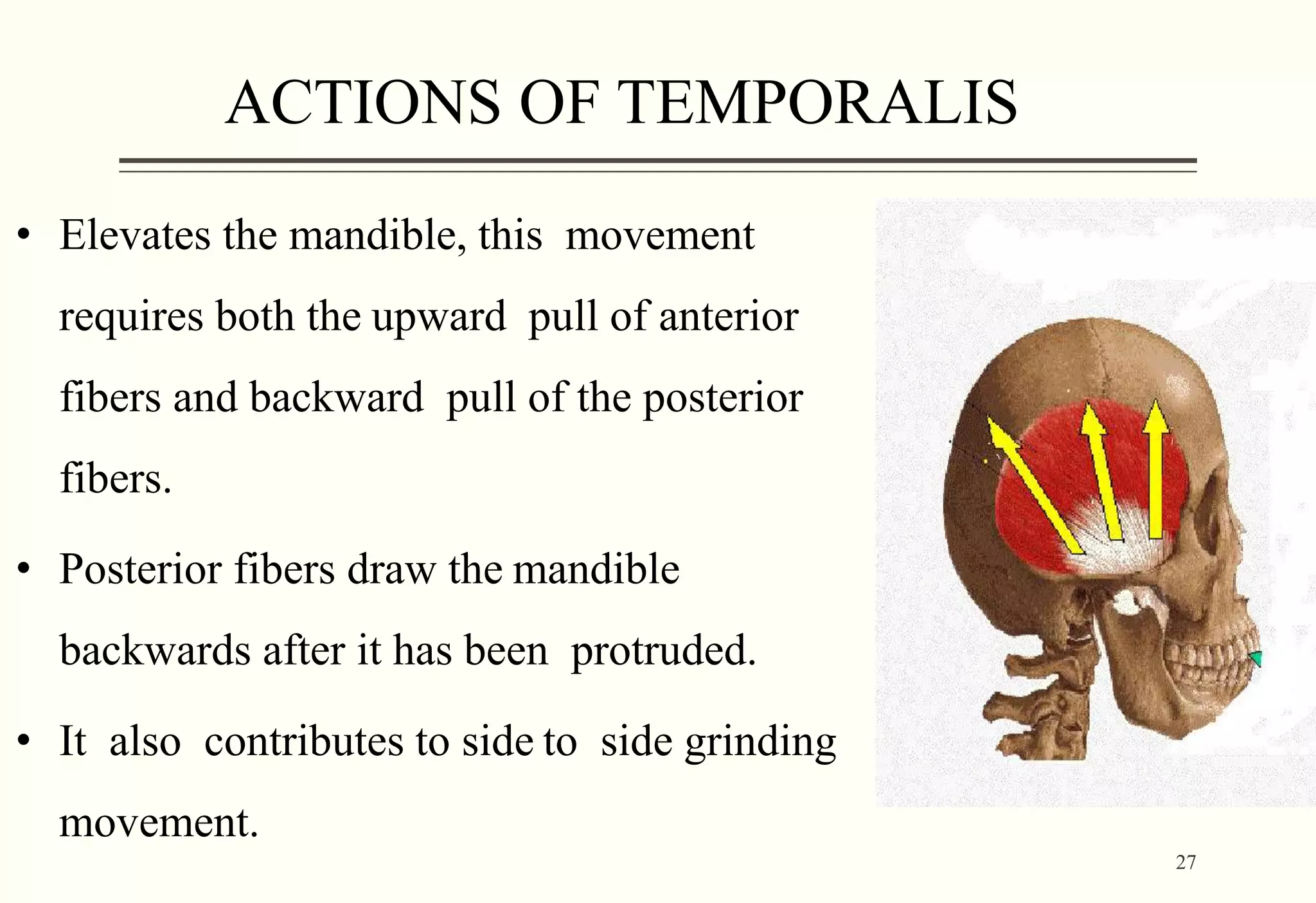 ACTIONS OF TEMPORALIS

• Elevates the mandible, this movement requires both the upward pull of anterior fibers and backward pull of the posterior fibers.

• Posterior fibers draw the mandible backwards after it has been protruded.

• It also contributes to side to side grinding movement.

27